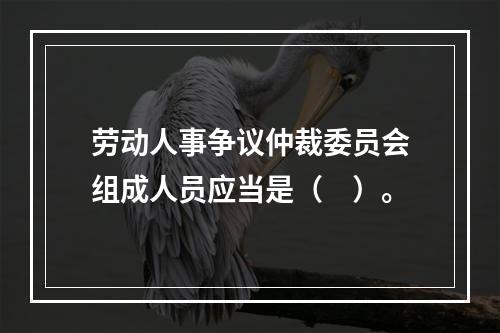 劳动人事争议仲裁委员会组成人员应当是（　）。